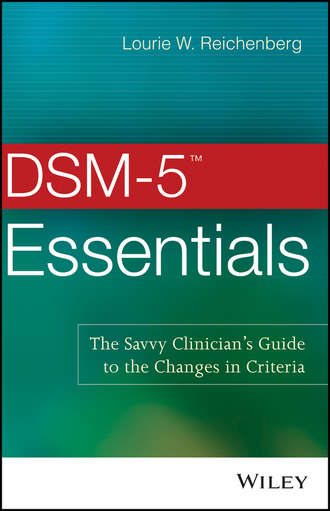 Lourie W. Reichenberg

DSM-5™
Essentials

The Savvy Clinician's Guide to the Changes in Criteria

WILEY